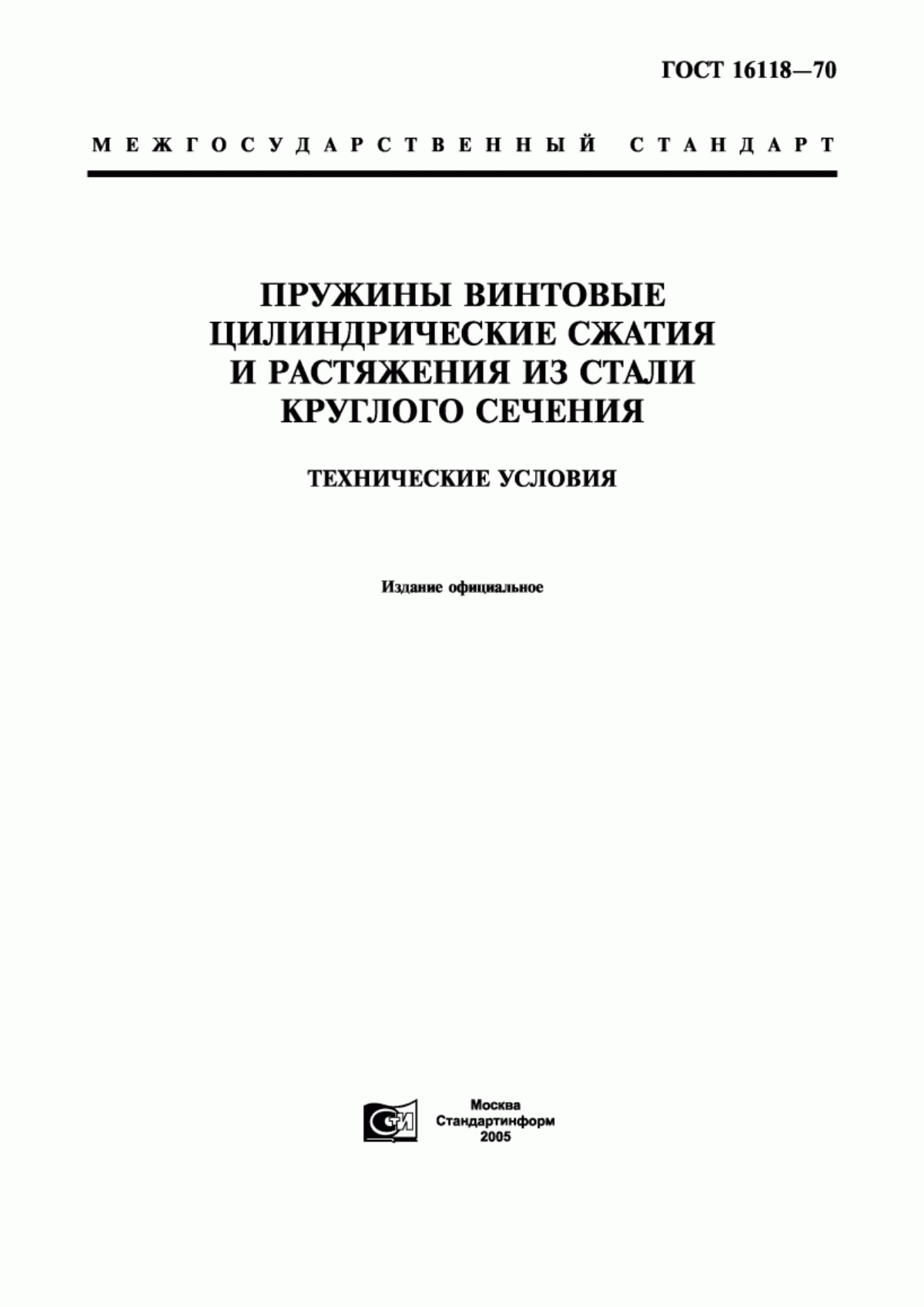 ГОСТ 16118—70

МЕЖГОСУДАРСТВЕННЫЙ СТАНДАРТ

ПРУЖИНЫ ВИНТОВЫЕ ЦИЛИНДРИЧЕСКИЕ СЖАТИЯ И РАСТЯЖЕНИЯ ИЗ СТАЛИ КРУГЛОГО СЕЧЕНИЯ

ТЕХНИЧЕСКИЕ УСЛОВИЯ

Издание официальное

СТИ

Москва
Стандартинформ
2005